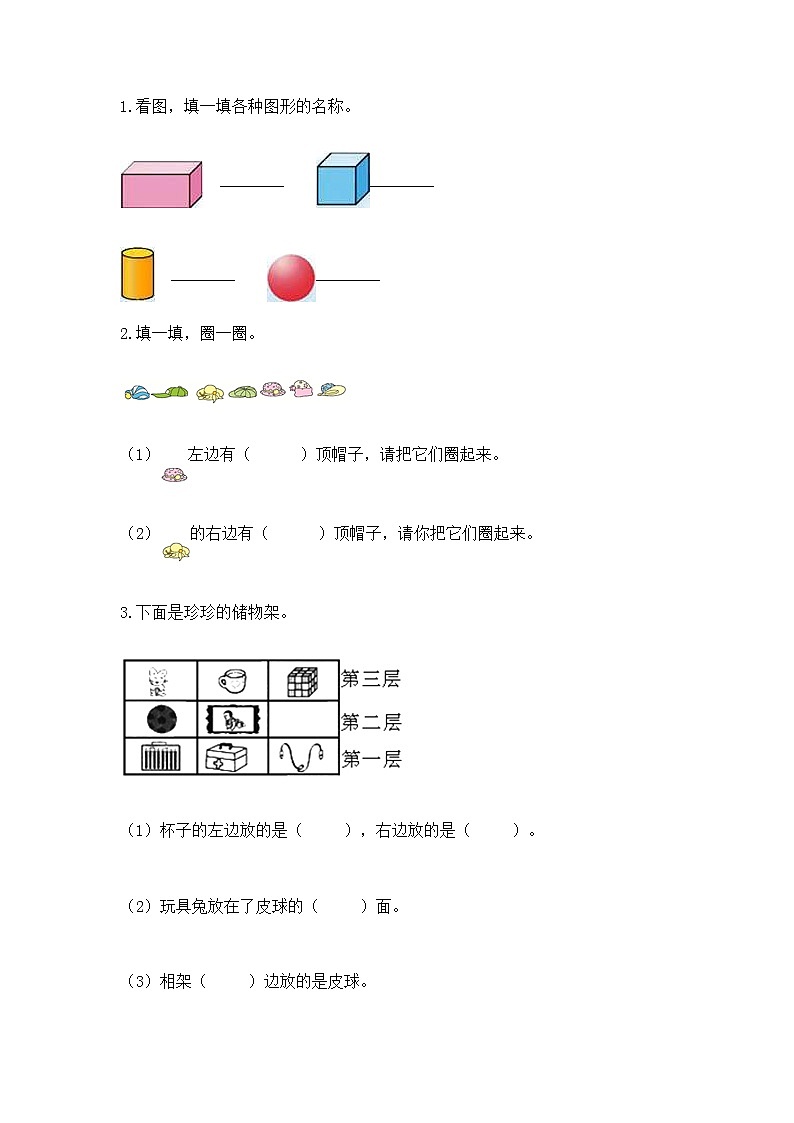 1.看图，填一填各种图形的名称。

____ ____

____ ____

2.填一填，圈一圈。

（1） 左边有（ ）顶帽子，请把它们圈起来。

（2） 的右边有（ ）顶帽子，请你把它们圈起来。

3.下面是珍珍的储物架。

第三层
第二层
第一层

（1）杯子的左边放的是（ ），右边放的是（ ）。

（2）玩具兔放在了皮球的（ ）面。

（3）相架（ ）边放的是皮球。